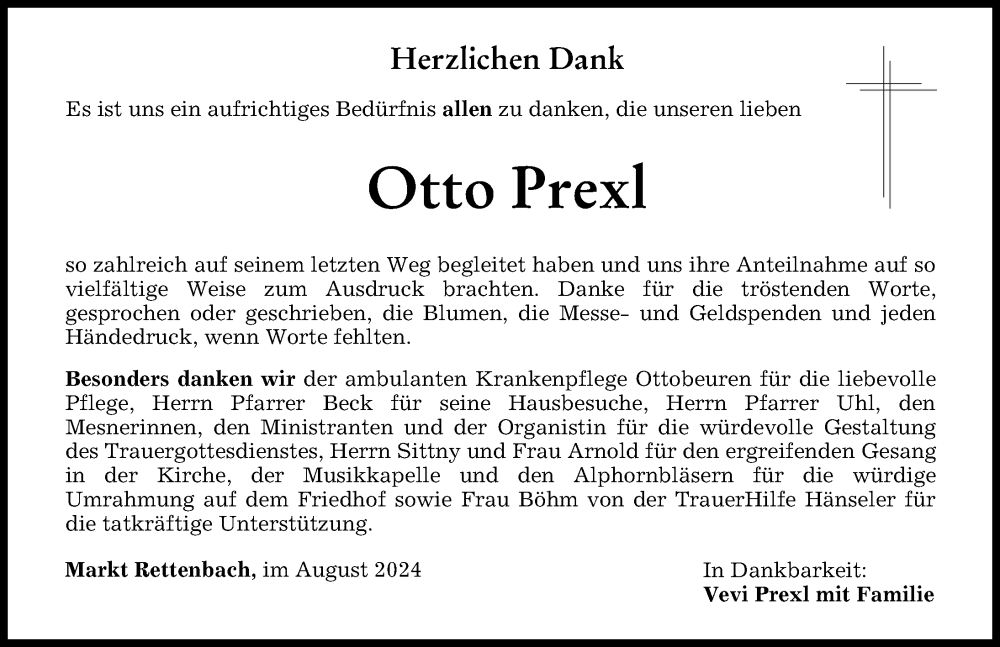 Herzlichen Dank

Es ist uns ein aufrichtiges Bedürfnis allen zu danken, die unseren lieben

Otto Prexl

so zahlreich auf seinem letzten Weg begleitet haben und uns ihre Anteilnahme auf so vielfältige Weise zum Ausdruck brachten. Danke für die tröstenden Worte, gesprochen oder geschrieben, die Blumen, die Messe- und Geldspenden und jeden Händedruck, wenn Worte fehlten.

Besonders danken wir der ambulanten Krankenpflege Ottobeuren für die liebevolle Pflege, Herrn Pfarrer Beck für seine Hausbesuche, Herrn Pfarrer Uhl, den Mesnerinnen, den Ministranten und der Organistin für die würdevolle Gestaltung des Trauergottesdienstes, Herrn Sittny und Frau Arnold für den ergreifenden Gesang in der Kirche, der Musikkapelle und den Alphornbläsern für die würdige Umrahmung auf dem Friedhof sowie Frau Böhm von der TrauerHilfe Hänseler für die tatkräftige Unterstützung.

Markt Rettenbach, im August 2024

In Dankbarkeit:
Vevi Prexl mit Familie